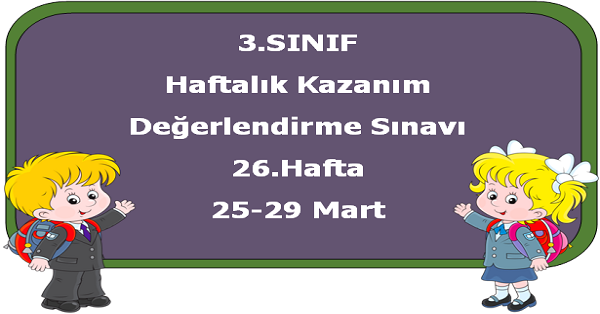 3.SINIF
Haftalık Kazanım
Değerlendirme Sınavı
26.Hafta
25-29 Mart